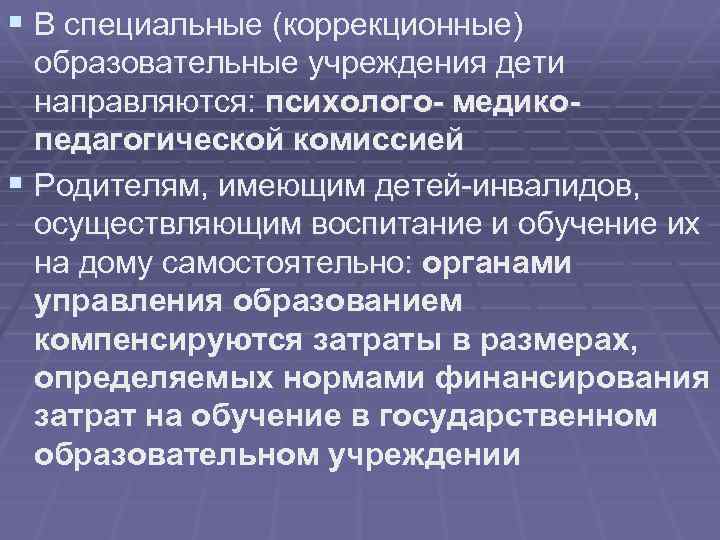 В специальные (коррекционные) образовательные учреждения дети направляются: психолого- медико-педагогической комиссией

Родителям, имеющим детей-инвалидов, осуществляющим воспитание и обучение их на дому самостоятельно: органами управления образованием компенсируются затраты в размерах, определяемых нормами финансирования затрат на обучение в государственном образовательном учреждении